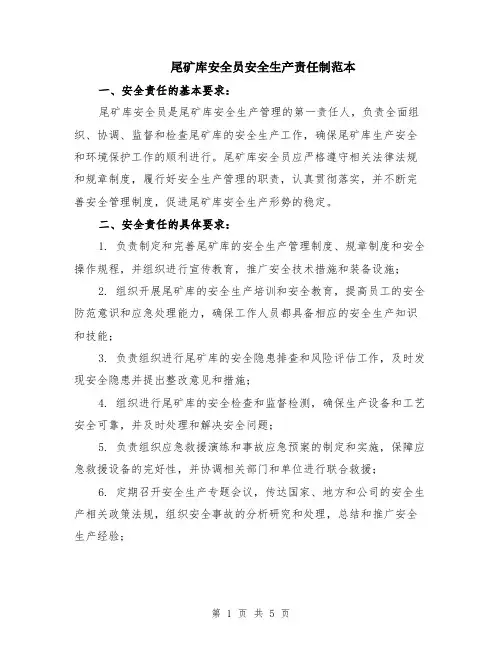 尾矿库安全员安全生产责任制范本

一、安全责任的基本要求：

尾矿库安全员是尾矿库安全生产管理的第一责任人，负责全面组织、协调、监督和检查尾矿库的安全生产工作，确保尾矿库生产安全和环境保护工作的顺利进行。尾矿库安全员应严格遵守相关法律法规和规章制度，履行好安全生产管理的职责，认真贯彻落实，并不断完善安全管理制度，促进尾矿库安全生产形势的稳定。

二、安全责任的具体要求：

1. 负责制定和完善尾矿库的安全生产管理制度、规章制度和安全操作规程，并组织进行宣传教育，推广安全技术措施和装备设施；

2. 组织开展尾矿库的安全生产培训和安全教育，提高员工的安全防范意识和应急处理能力，确保工作人员都具备相应的安全生产知识和技能；

3. 负责组织进行尾矿库的安全隐患排查和风险评估工作，及时发现安全隐患并提出整改意见和措施；

4. 组织进行尾矿库的安全检查和监督检测，确保生产设备和工艺安全可靠，并及时处理和解决安全问题；

5. 负责组织应急救援演练和事故应急预案的制定和实施，保障应急救援设备的完好性，并协调相关部门和单位进行联合救援；

6. 定期召开安全生产专题会议，传达国家、地方和公司的安全生产相关政策法规，组织安全事故的分析研究和处理，总结和推广安全生产经验；

第 1 页 共 5 页